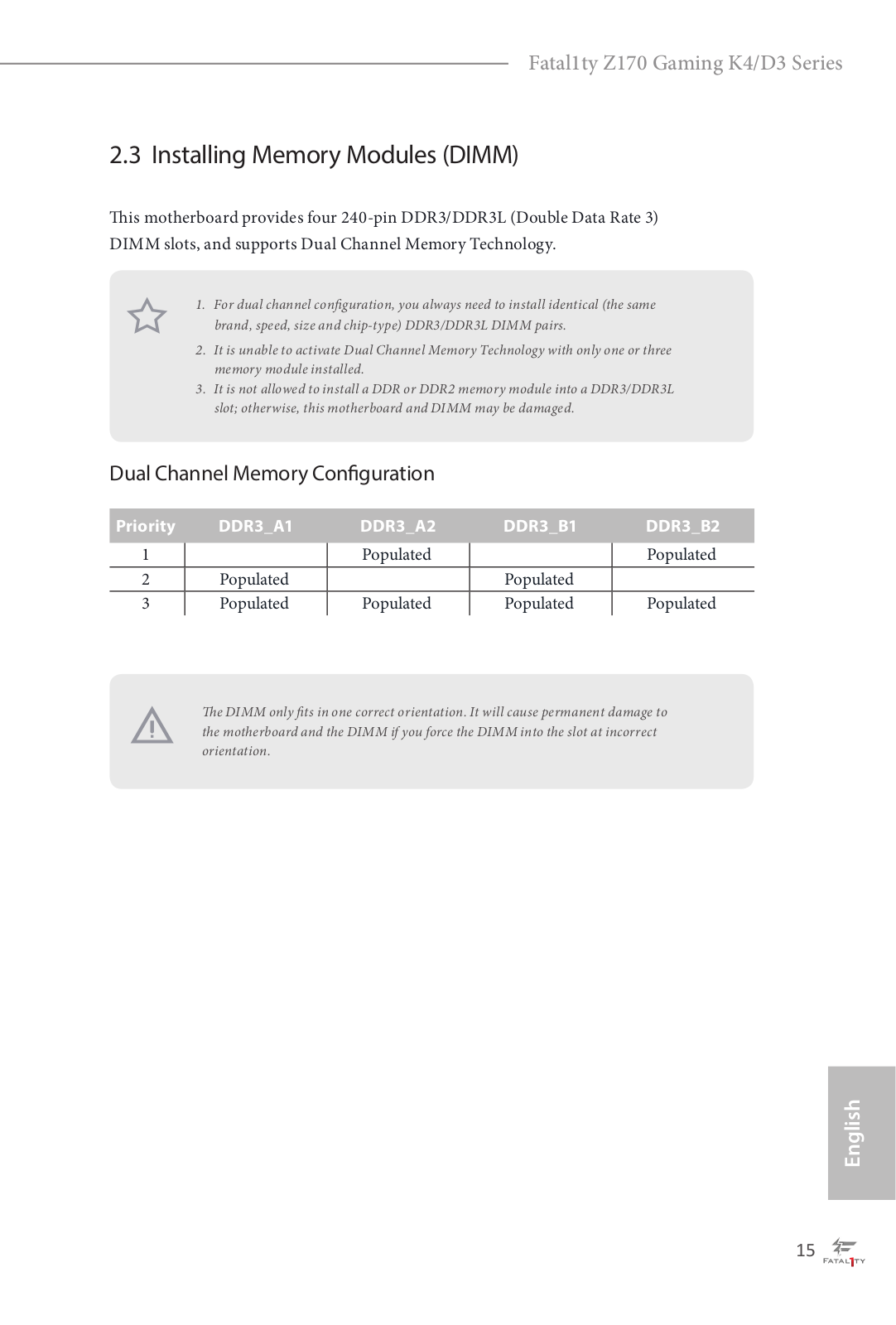 Fatal1ty Z170 Gaming K4/D3 Series

2.3 Installing Memory Modules (DIMM)

This motherboard provides four 240-pin DDR3/DDR3L (Double Data Rate 3) DIMM slots, and supports Dual Channel Memory Technology.

1. For dual channel configuration, you always need to install identical (the same brand, speed, size and chip-type) DDR3/DDR3L DIMM pairs.
2. It is unable to activate Dual Channel Memory Technology with only one or three memory module installed.
3. It is not allowed to install a DDR or DDR2 memory module into a DDR3/DDR3L slot; otherwise, this motherboard and DIMM may be damaged.

Dual Channel Memory Configuration

| Priority | DDR3_A1 | DDR3_A2 | DDR3_B1 | DDR3_B2 |
|---|---|---|---|---|
| 1 | | Populated | | Populated |
| 2 | Populated | | Populated | |
| 3 | Populated | Populated | Populated | Populated |

The DIMM only fits in one correct orientation. It will cause permanent damage to the motherboard and the DIMM if you force the DIMM into the slot at incorrect orientation.

English

15 FATAL1TY